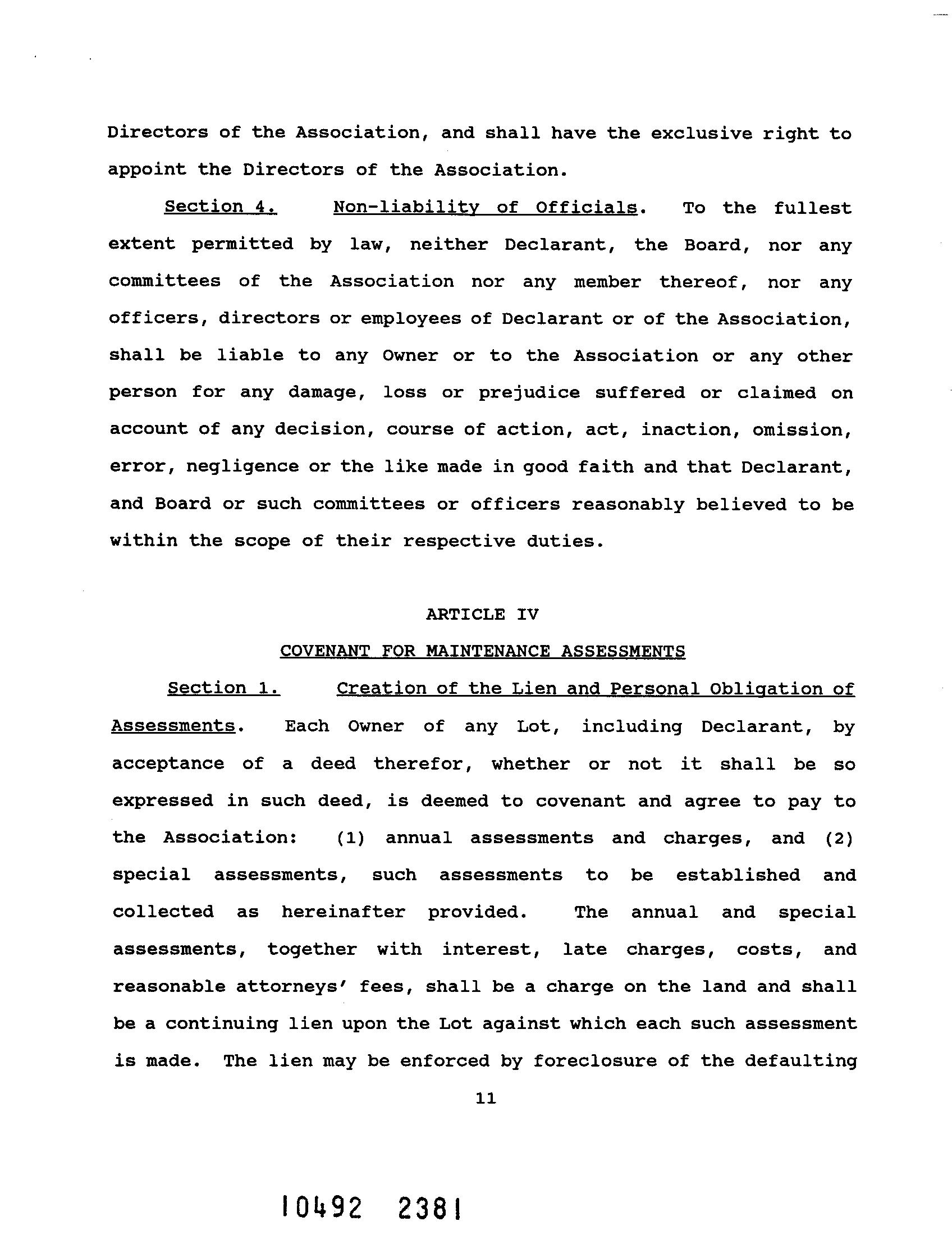 Directors of the Association, and shall have the exclusive right to appoint the Directors of the Association.

Section 4. Non-liability of Officials. To the fullest extent permitted by law, neither Declarant, the Board, nor any committees of the Association nor any member thereof, nor any officers, directors or employees of Declarant or of the Association, shall be liable to any Owner or to the Association or any other person for any damage, loss or prejudice suffered or claimed on account of any decision, course of action, act, inaction, omission, error, negligence or the like made in good faith and that Declarant, and Board or such committees or officers reasonably believed to be within the scope of their respective duties.

ARTICLE IV

COVENANT FOR MAINTENANCE ASSESSMENTS

Section 1. Creation of the Lien and Personal Obligation of Assessments. Each Owner of any Lot, including Declarant, by acceptance of a deed therefor, whether or not it shall be so expressed in such deed, is deemed to covenant and agree to pay to the Association: (1) annual assessments and charges, and (2) special assessments, such assessments to be established and collected as hereinafter provided. The annual and special assessments, together with interest, late charges, costs, and reasonable attorneys' fees, shall be a charge on the land and shall be a continuing lien upon the Lot against which each such assessment is made. The lien may be enforced by foreclosure of the defaulting

11

10492 2381